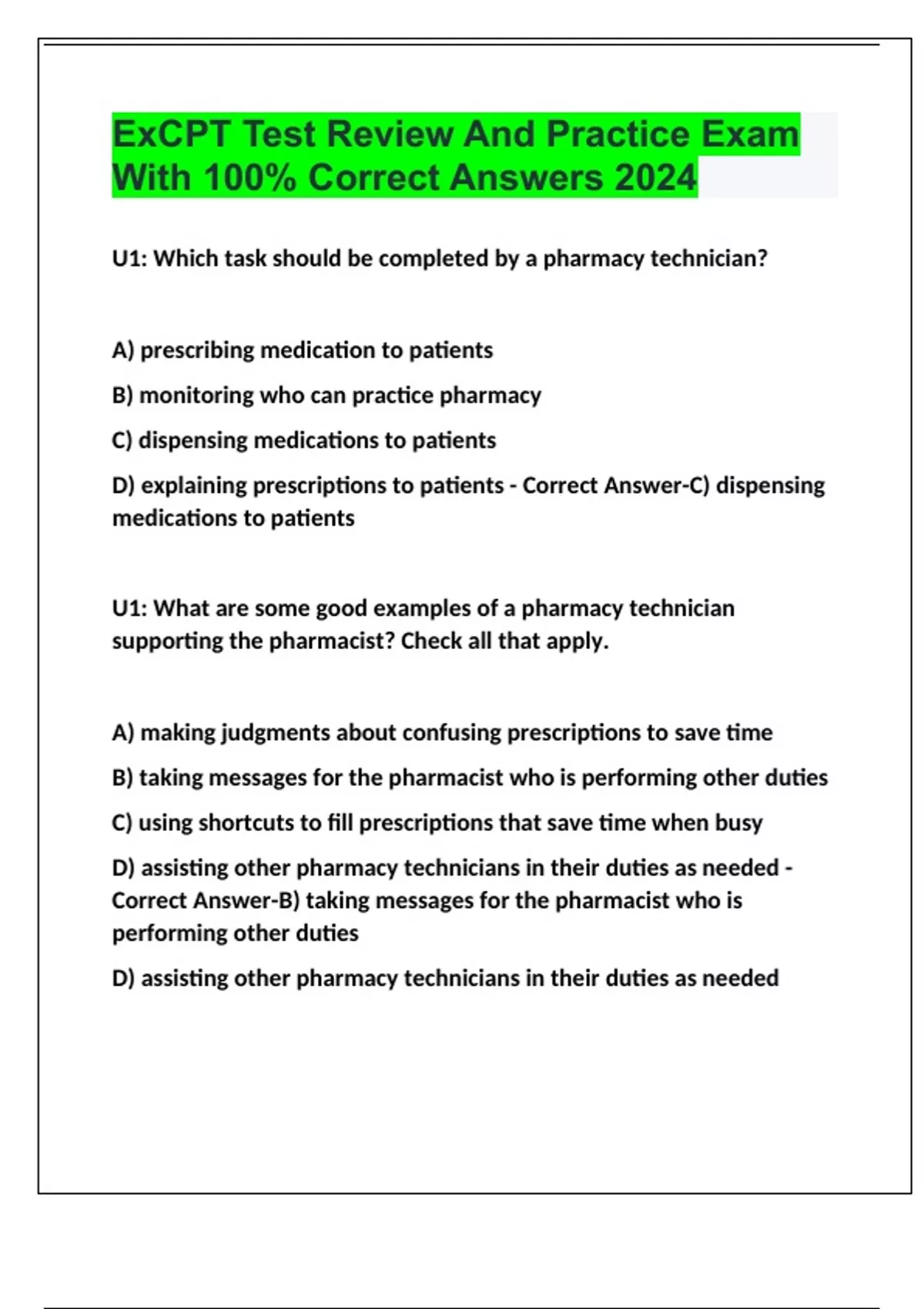 ExCPT Test Review And Practice Exam With 100% Correct Answers 2024

U1: Which task should be completed by a pharmacy technician?

A) prescribing medication to patients

B) monitoring who can practice pharmacy

C) dispensing medications to patients

D) explaining prescriptions to patients - Correct Answer-C) dispensing medications to patients

U1: What are some good examples of a pharmacy technician supporting the pharmacist? Check all that apply.

A) making judgments about confusing prescriptions to save time

B) taking messages for the pharmacist who is performing other duties

C) using shortcuts to fill prescriptions that save time when busy

D) assisting other pharmacy technicians in their duties as needed - Correct Answer-B) taking messages for the pharmacist who is performing other duties

D) assisting other pharmacy technicians in their duties as needed